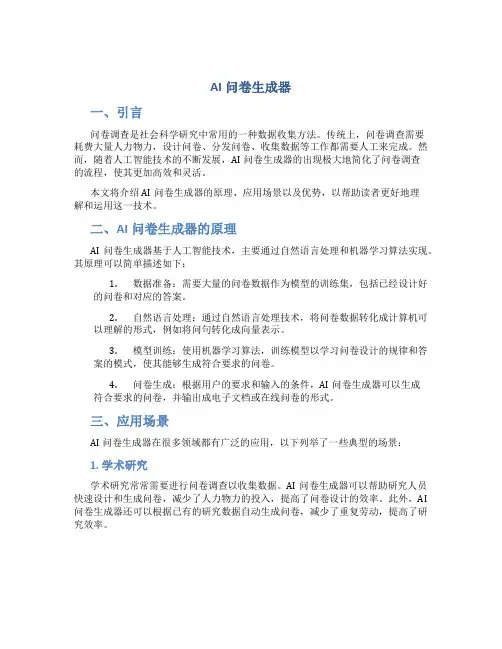 AI 问卷生成器

一、引言

问卷调查是社会科学研究中常用的一种数据收集方法。传统上，问卷调查需要耗费大量人力物力，设计问卷、分发问卷、收集数据等工作都需要人工来完成。然而，随着人工智能技术的不断发展，AI 问卷生成器的出现极大地简化了问卷调查的流程，使其更加高效和灵活。

本文将介绍 AI 问卷生成器的原理、应用场景以及优势，以帮助读者更好地理解和运用这一技术。

二、AI 问卷生成器的原理

AI 问卷生成器基于人工智能技术，主要通过自然语言处理和机器学习算法实现。其原理可以简单描述如下：

1. 数据准备：需要大量的问卷数据作为模型的训练集，包括已经设计好的问卷和对应的答案。

2. 自然语言处理：通过自然语言处理技术，将问卷数据转化成计算机可以理解的形式，例如将问句转化成向量表示。

3. 模型训练：使用机器学习算法，训练模型以学习问卷设计的规律和答案的模式，使其能够生成符合要求的问卷。

4. 问卷生成：根据用户的要求和输入的条件，AI 问卷生成器可以生成符合要求的问卷，并输出成电子文档或在线问卷的形式。

三、应用场景

AI 问卷生成器在很多领域都有广泛的应用，以下列举了一些典型的场景：

1. 学术研究

学术研究常常需要进行问卷调查以收集数据。AI 问卷生成器可以帮助研究人员快速设计和生成问卷，减少了人力物力的投入，提高了问卷设计的效率。此外，AI 问卷生成器还可以根据已有的研究数据自动生成问卷，减少了重复劳动，提高了研究效率。